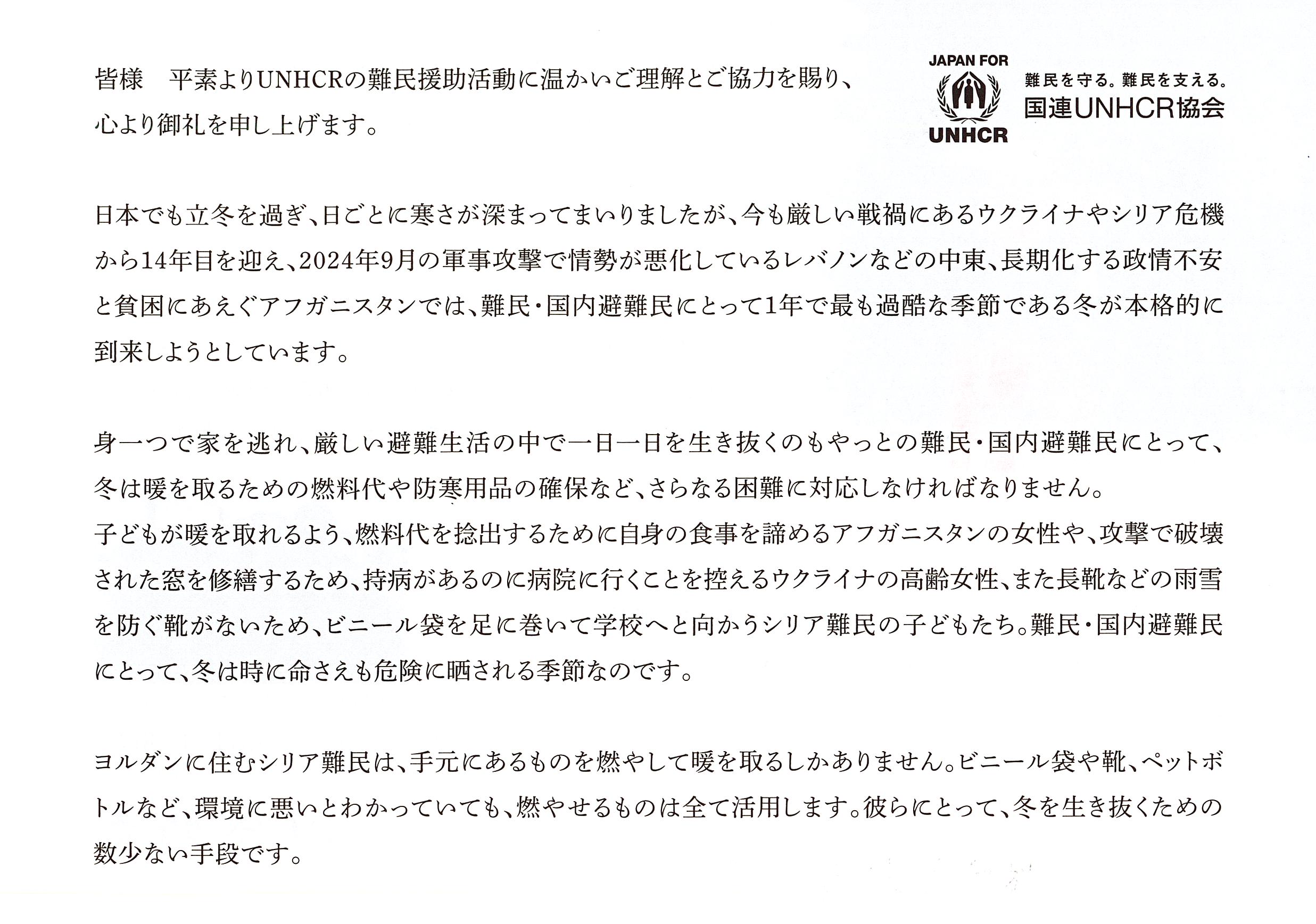 皆様 平素よりUNHCRの難民援助活動に温かいご理解とご協力を賜り、心より御礼を申し上げます。

JAPAN FOR
UNHCR
難民を守る。難民を支える。
国連UNHCR協会

日本でも立冬を過ぎ、日ごとに寒さが深まってまいりましたが、今も厳しい戦禍にあるウクライナやシリア危機から14年目を迎え、2024年9月の軍事攻撃で情勢が悪化しているレバノンなどの中東、長期化する政情不安と貧困にあえぐアフガニスタンでは、難民・国内避難民にとって1年で最も過酷な季節である冬が本格的に到来しようとしています。

身一つで家を逃れ、厳しい避難生活の中で一日一日を生き抜くのもやっとの難民・国内避難民にとって、冬は暖を取るための燃料代や防寒用品の確保など、さらなる困難に対応しなければなりません。
子どもが暖を取れるよう、燃料代を捻出するために自身の食事を諦めるアフガニスタンの女性や、攻撃で破壊された窓を修繕するため、持病があるのに病院に行くことを控えるウクライナの高齢女性、また長靴などの雨雪を防ぐ靴がないため、ビニール袋を足に巻いて学校へと向かうシリア難民の子どもたち。難民・国内避難民にとって、冬は時に命さえも危険に晒される季節なのです。

ヨルダンに住むシリア難民は、手元にあるものを燃やして暖を取るしかありません。ビニール袋や靴、ペットボトルなど、環境に悪いとわかっていても、燃やせるものは全て活用します。彼らにとって、冬を生き抜くための数少ない手段です。